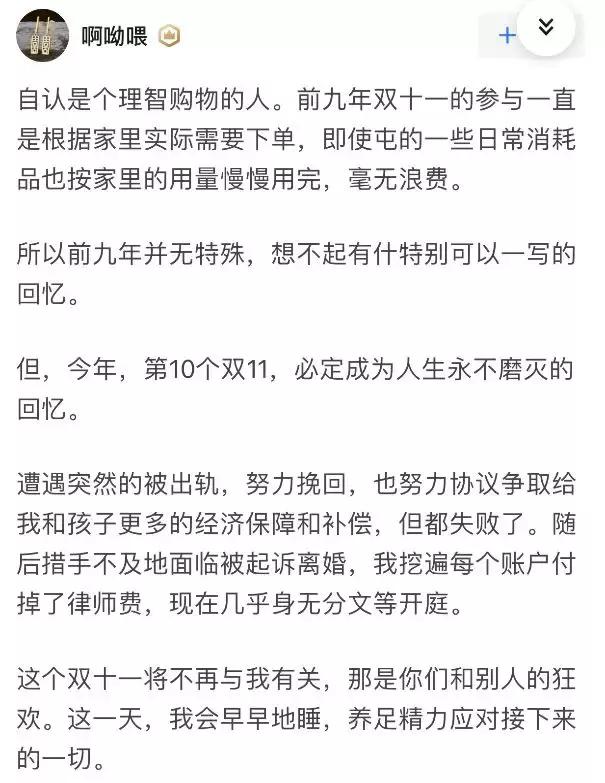 啊呦喂

+

自认是个理智购物的人。前九年双十一的参与一直是根据家里实际需要下单，即使屯的一些日常消耗品也按家里的用量慢慢用完，毫无浪费。

所以前九年并无特殊，想不起有什特别可以一写的回忆。

但，今年，第10个双11，必定成为人生永不磨灭的回忆。

遭遇突然的被出轨，努力挽回，也努力协议争取给我和孩子更多的经济保障和补偿，但都失败了。随后措手不及地面临被起诉离婚，我挖遍每个账户付掉了律师费，现在几乎身无分文等开庭。

这个双十一将不再与我有关，那是你们和别人的狂欢。这一天，我会早早地睡，养足精力应对接下来的一切。